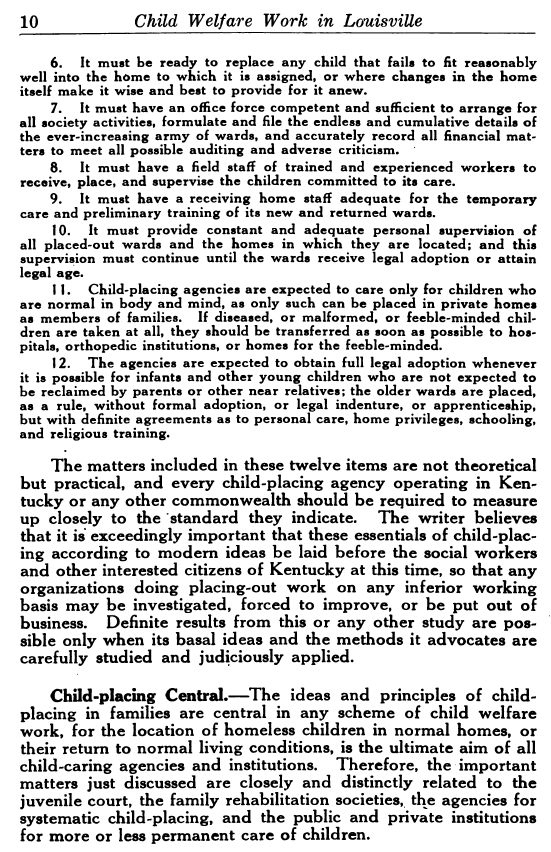 10 Child Welfare Work in Louisville

6. It must be ready to replace any child that fails to fit reasonably well into the home to which it is assigned, or where changes in the home itself make it wise and best to provide for it anew.

7. It must have an office force competent and sufficient to arrange for all society activities, formulate and file the endless and cumulative details of the ever-increasing army of wards, and accurately record all financial matters to meet all possible auditing and adverse criticism.

8. It must have a field staff of trained and experienced workers to receive, place, and supervise the children committed to its care.

9. It must have a receiving home staff adequate for the temporary care and preliminary training of its new and returned wards.

10. It must provide constant and adequate personal supervision of all placed-out wards and the homes in which they are located; and this supervision must continue until the wards receive legal adoption or attain legal age.

11. Child-placing agencies are expected to care only for children who are normal in body and mind, as only such can be placed in private homes as members of families. If diseased, or malformed, or feeble-minded children are taken at all, they should be transferred as soon as possible to hospitals, orthopedic institutions, or homes for the feeble-minded.

12. The agencies are expected to obtain full legal adoption whenever it is possible for infants and other young children who are not expected to be reclaimed by parents or other near relatives; the older wards are placed, as a rule, without formal adoption, or legal indenture, or apprenticeship, but with definite agreements as to personal care, home privileges, schooling, and religious training.

The matters included in these twelve items are not theoretical but practical, and every child-placing agency operating in Kentucky or any other commonwealth should be required to measure up closely to the standard they indicate. The writer believes that it is exceedingly important that these essentials of child-placing according to modern ideas be laid before the social workers and other interested citizens of Kentucky at this time, so that any organizations doing placing-out work on any inferior working basis may be investigated, forced to improve, or be put out of business. Definite results from this or any other study are possible only when its basal ideas and the methods it advocates are carefully studied and judiciously applied.

Child-placing Central.—The ideas and principles of child-placing in families are central in any scheme of child welfare work, for the location of homeless children in normal homes, or their return to normal living conditions, is the ultimate aim of all child-caring agencies and institutions. Therefore, the important matters just discussed are closely and distinctly related to the juvenile court, the family rehabilitation societies, the agencies for systematic child-placing, and the public and private institutions for more or less permanent care of children.